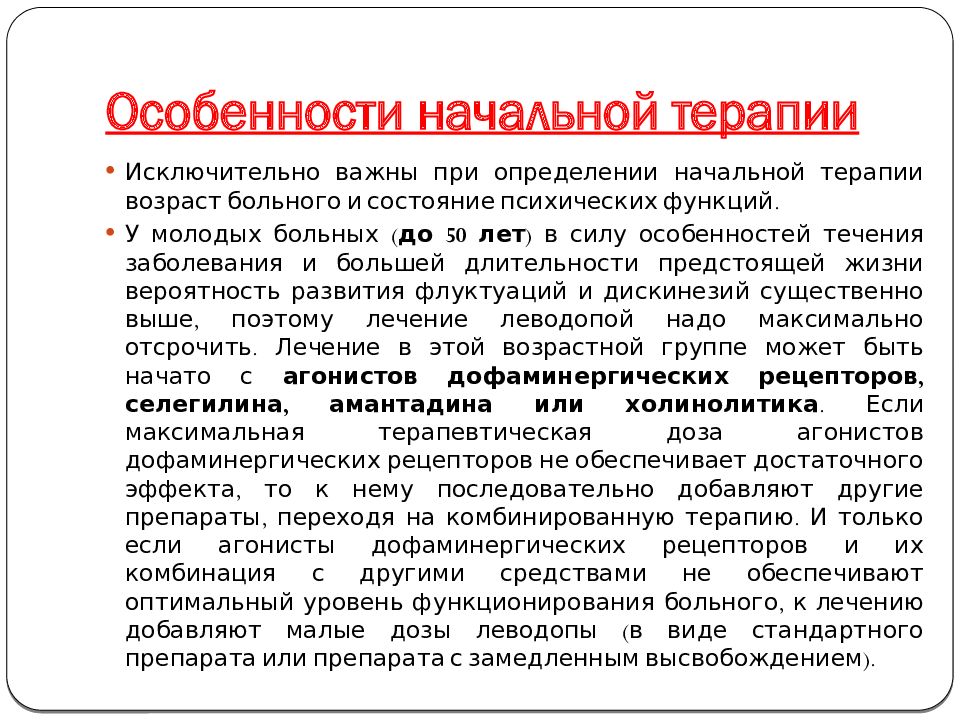 Особенности начальной терапии

• Исключительно важны при определении начальной терапии возраст больного и состояние психических функций.

• У молодых больных (до 50 лет) в силу особенностей течения заболевания и большей длительности предстоящей жизни вероятность развития флуктуаций и дискинезий существенно выше, поэтому лечение леводопой надо максимально отсрочить. Лечение в этой возрастной группе может быть начато с агонистов дофаминергических рецепторов, селегилина, амантадина или холинолитика. Если максимальная терапевтическая доза агонистов дофаминергических рецепторов не обеспечивает достаточного эффекта, то к нему последовательно добавляют другие препараты, переходя на комбинированную терапию. И только если агонисты дофаминергических рецепторов и их комбинация с другими средствами не обеспечивают оптимальный уровень функционирования больного, к лечению добавляют малые дозы леводопы (в виде стандартного препарата или препарата с замедленным высвобождением).